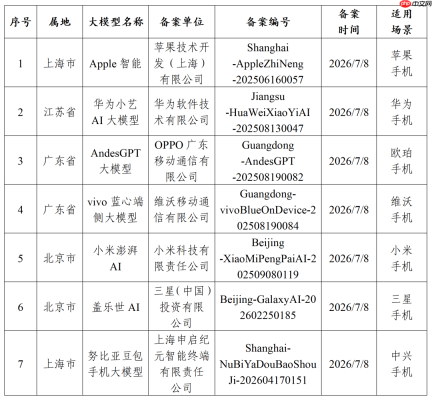 php 中文网

| 序号 | 属地 | 大模型名称 | 备案单位 | 备案编号 | 备案时间 | 适用场景 |
|---|---|---|---|---|---|---|
| 1 | 上海市 | Apple 智能 | 苹果技术开发（上海）有限公司 | Shanghai-AppleZhiNeng-202506160057 | 2026/7/8 | 苹果手机 |
| 2 | 江苏省 | 华为小艺 AI 大模型 | 华为软件技术有限公司 | Jiangsu-HuaWeiXiaoYiAI-202508130047 | 2026/7/8 | 华为手机 |
| 3 | 广东省 | AndesGPT 大模型 | OPPO 广东移动通信有限公司 | Guangdong-AndesGPT-202508190082 | 2026/7/8 | 欧珀手机 |
| 4 | 广东省 | vivo 蓝心端侧大模型 | 维沃移动通信有限公司 | Guangdong-vivoBlueOnDevice-202508190084 | 2026/7/8 | 维沃手机 |
| 5 | 北京市 | 小米澎湃 AI | 小米科技有限责任公司 | Beijing-XiaoMiPengPaiAI-202509080119 | 2026/7/8 | 小米手机 |
| 6 | 北京市 | 盖乐世 AI | 三星（中国）投资有限公司 | Beijing-GalaxyAI-202602250185 | 2026/7/8 | 三星手机 |
| 7 | 上海市 | 努比亚豆包手机大模型 | 上海申启纪元智能终端有限责任公司 | Shanghai-NuBiYaDouBaoShouJi-202604170151 | 2026/7/8 | 中兴手机 |